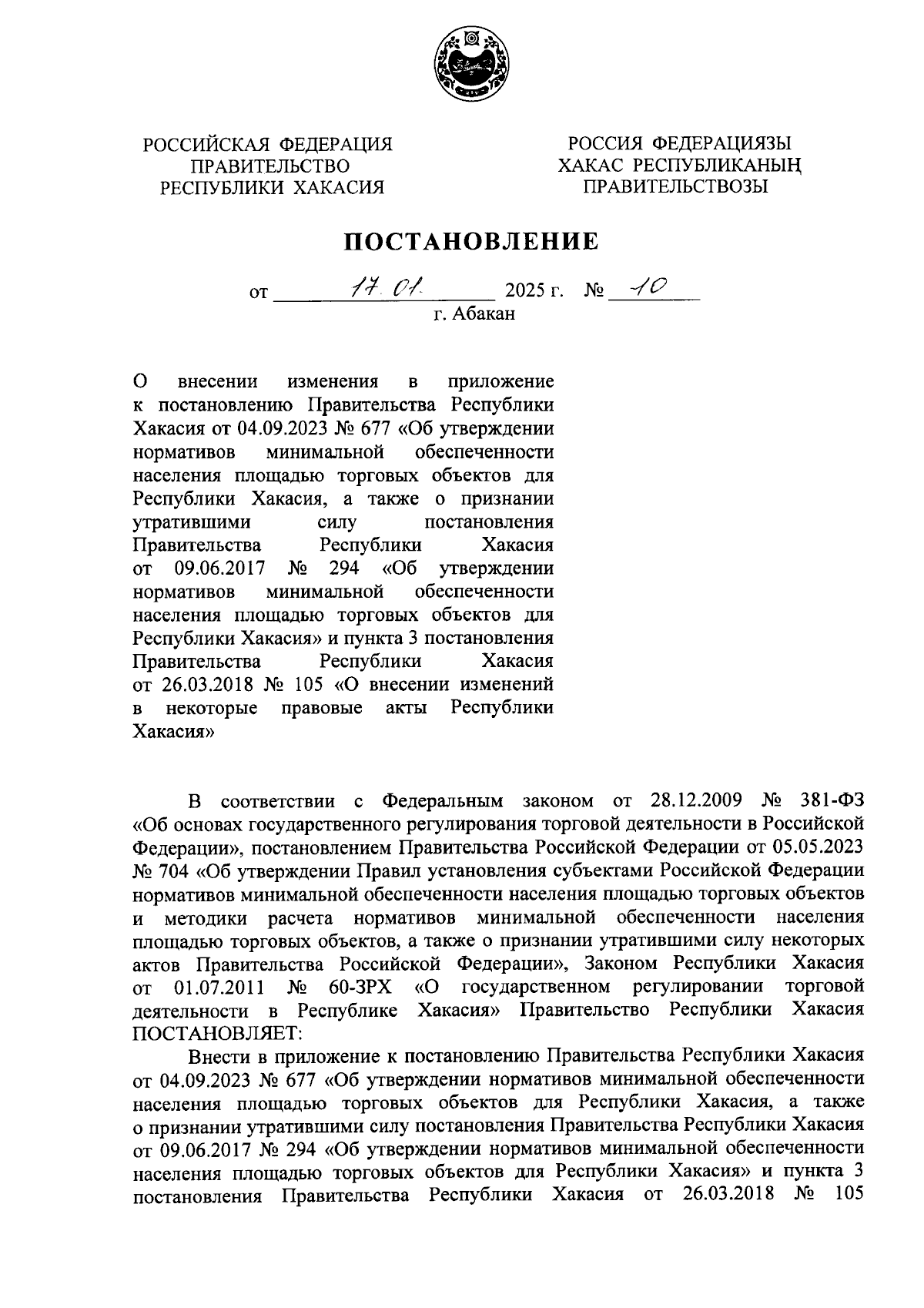 РОССИЙСКАЯ ФЕДЕРАЦИЯ
ПРАВИТЕЛЬСТВО
РЕСПУБЛИКИ ХАКАСИЯ

РОССИЯ ФЕДЕРАЦИЯЗЫ
ХАКАС РЕСПУБЛИКАНЫҢ
ПРАВИТЕЛЬСТВОЗЫ

ПОСТАНОВЛЕНИЕ

от 17.01. 2025 г. № 10
г. Абакан

О внесении изменения в приложение к постановлению Правительства Республики Хакасия от 04.09.2023 № 677 «Об утверждении нормативов минимальной обеспеченности населения площадью торговых объектов для Республики Хакасия, а также о признании утратившими силу постановления Правительства Республики Хакасия от 09.06.2017 № 294 «Об утверждении нормативов минимальной обеспеченности населения площадью торговых объектов для Республики Хакасия» и пункта 3 постановления Правительства Республики Хакасия от 26.03.2018 № 105 «О внесении изменений в некоторые правовые акты Республики Хакасия»

В соответствии с Федеральным законом от 28.12.2009 № 381-ФЗ «Об основах государственного регулирования торговой деятельности в Российской Федерации», постановлением Правительства Российской Федерации от 05.05.2023 № 704 «Об утверждении Правил установления субъектами Российской Федерации нормативов минимальной обеспеченности населения площадью торговых объектов и методики расчета нормативов минимальной обеспеченности населения площадью торговых объектов, а также о признании утратившими силу некоторых актов Правительства Российской Федерации», Законом Республики Хакасия от 01.07.2011 № 60-ЗРХ «О государственном регулировании торговой деятельности в Республике Хакасия» Правительство Республики Хакасия ПОСТАНОВЛЯЕТ:

Внести в приложение к постановлению Правительства Республики Хакасия от 04.09.2023 № 677 «Об утверждении нормативов минимальной обеспеченности населения площадью торговых объектов для Республики Хакасия, а также о признании утратившими силу постановления Правительства Республики Хакасия от 09.06.2017 № 294 «Об утверждении нормативов минимальной обеспеченности населения площадью торговых объектов для Республики Хакасия» и пункта 3 постановления Правительства Республики Хакасия от 26.03.2018 № 105